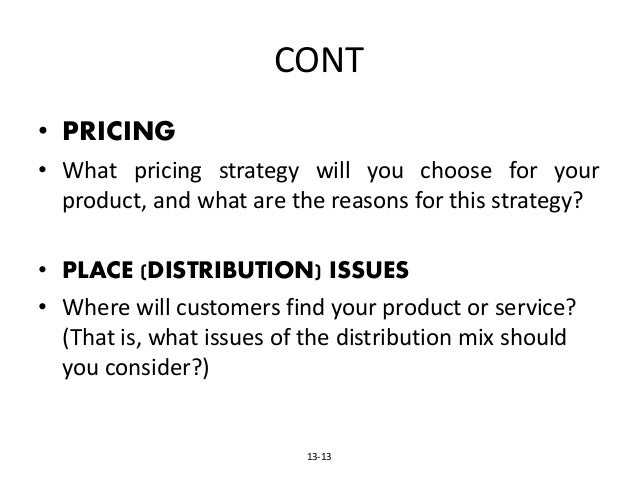 CONT

• PRICING
• What pricing strategy will you choose for your product, and what are the reasons for this strategy?

• PLACE (DISTRIBUTION) ISSUES
• Where will customers find your product or service? (That is, what issues of the distribution mix should you consider?)

13-13